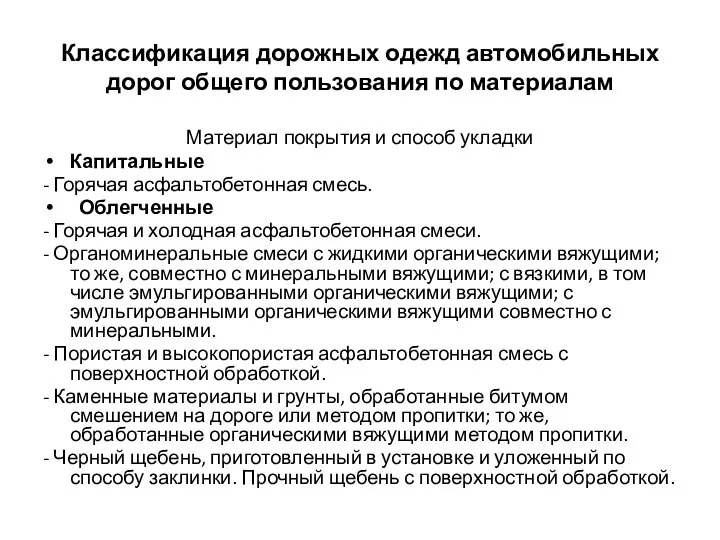 Классификация дорожных одежд автомобильных дорог общего пользования по материалам

Материал покрытия и способ укладки

• Капитальные

- Горячая асфальтобетонная смесь.

• Облегченные

- Горячая и холодная асфальтобетонная смеси.

- Органоминеральные смеси с жидкими органическими вяжущими; то же, совместно с минеральными вяжущими; с вязкими, в том числе эмульгированными органическими вяжущими; с эмульгированными органическими вяжущими совместно с минеральными.

- Пористая и высокопористая асфальтобетонная смесь с поверхностной обработкой.

- Каменные материалы и грунты, обработанные битумом смешением на дороге или методом пропитки; то же, обработанные органическими вяжущими методом пропитки.

- Черный щебень, приготовленный в установке и уложенный по способу заклинки. Прочный щебень с поверхностной обработкой.